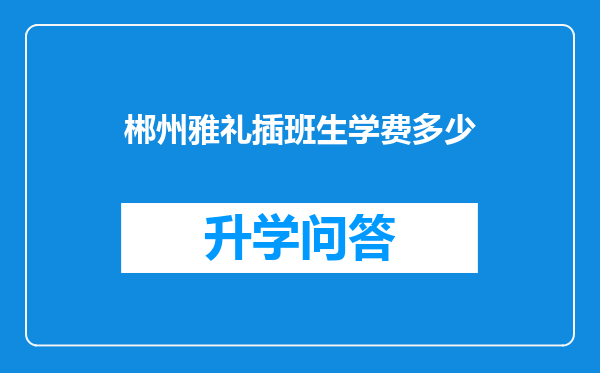 郴州雅礼插班生学费多少

升学问答